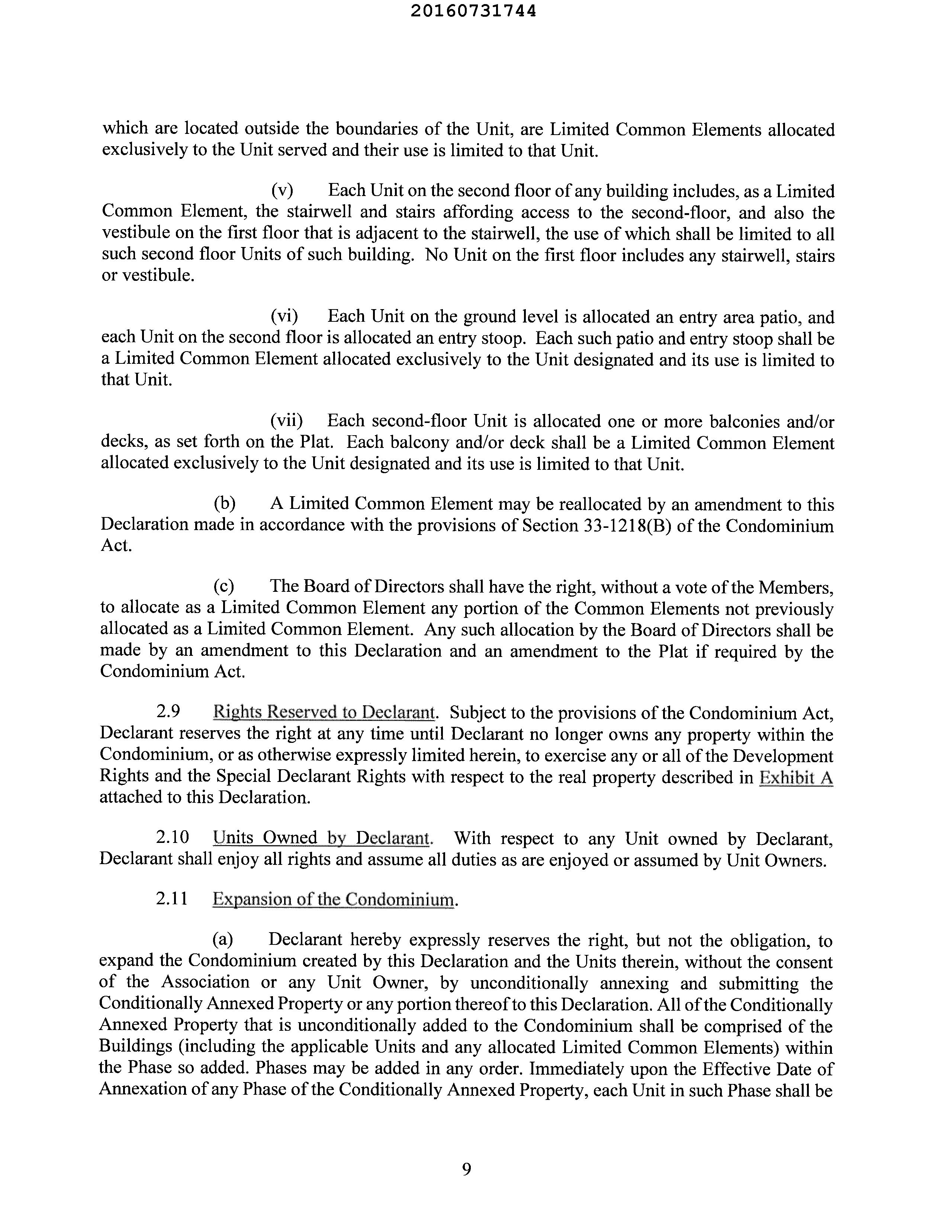 20160731744

which are located outside the boundaries of the Unit, are Limited Common Elements allocated exclusively to the Unit served and their use is limited to that Unit.

(v) Each Unit on the second floor of any building includes, as a Limited Common Element, the stairwell and stairs affording access to the second-floor, and also the vestibule on the first floor that is adjacent to the stairwell, the use of which shall be limited to all such second floor Units of such building. No Unit on the first floor includes any stairwell, stairs or vestibule.

(vi) Each Unit on the ground level is allocated an entry area patio, and each Unit on the second floor is allocated an entry stoop. Each such patio and entry stoop shall be a Limited Common Element allocated exclusively to the Unit designated and its use is limited to that Unit.

(vii) Each second-floor Unit is allocated one or more balconies and/or decks, as set forth on the Plat. Each balcony and/or deck shall be a Limited Common Element allocated exclusively to the Unit designated and its use is limited to that Unit.

(b) A Limited Common Element may be reallocated by an amendment to this Declaration made in accordance with the provisions of Section 33-1218(B) of the Condominium Act.

(c) The Board of Directors shall have the right, without a vote of the Members, to allocate as a Limited Common Element any portion of the Common Elements not previously allocated as a Limited Common Element. Any such allocation by the Board of Directors shall be made by an amendment to this Declaration and an amendment to the Plat if required by the Condominium Act.

2.9 Rights Reserved to Declarant. Subject to the provisions of the Condominium Act, Declarant reserves the right at any time until Declarant no longer owns any property within the Condominium, or as otherwise expressly limited herein, to exercise any or all of the Development Rights and the Special Declarant Rights with respect to the real property described in Exhibit A attached to this Declaration.

2.10 Units Owned by Declarant. With respect to any Unit owned by Declarant, Declarant shall enjoy all rights and assume all duties as are enjoyed or assumed by Unit Owners.

2.11 Expansion of the Condominium.

(a) Declarant hereby expressly reserves the right, but not the obligation, to expand the Condominium created by this Declaration and the Units therein, without the consent of the Association or any Unit Owner, by unconditionally annexing and submitting the Conditionally Annexed Property or any portion thereof to this Declaration. All of the Conditionally Annexed Property that is unconditionally added to the Condominium shall be comprised of the Buildings (including the applicable Units and any allocated Limited Common Elements) within the Phase so added. Phases may be added in any order. Immediately upon the Effective Date of Annexation of any Phase of the Conditionally Annexed Property, each Unit in such Phase shall be

9